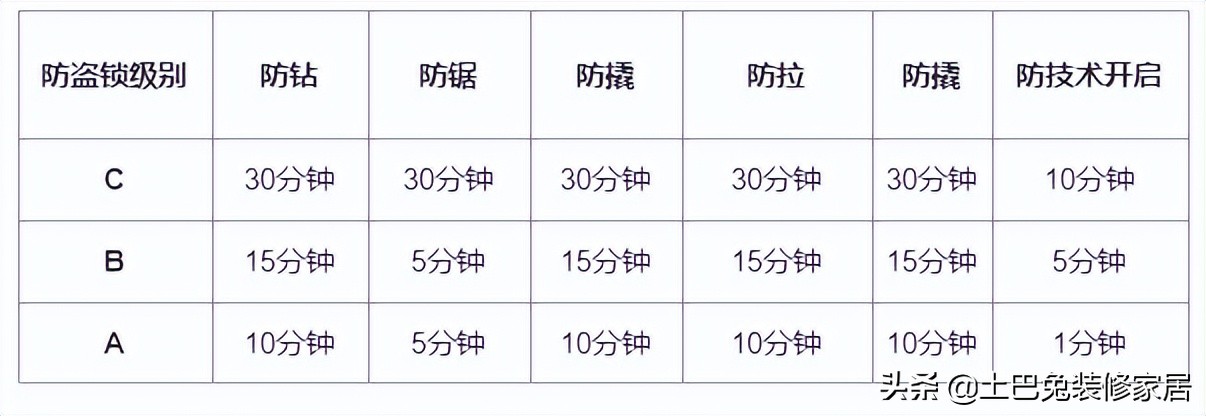 | 防盗锁级别 | 防钻 | 防锯 | 防撬 | 防拉 | 防撬 | 防技术开启 |
|---|---|---|---|---|---|---|
| C | 30分钟 | 30分钟 | 30分钟 | 30分钟 | 30分钟 | 10分钟 |
| B | 15分钟 | 5分钟 | 15分钟 | 15分钟 | 15分钟 | 5分钟 |
| A | 10分钟 | 5分钟 | 10分钟 | 10分钟 | 10分钟 | 1分钟 |

头条 @土巴兔装修家居